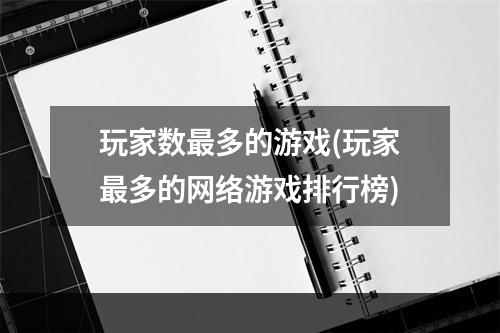 玩家数最多的游戏(玩家最多的网络游戏排行榜)